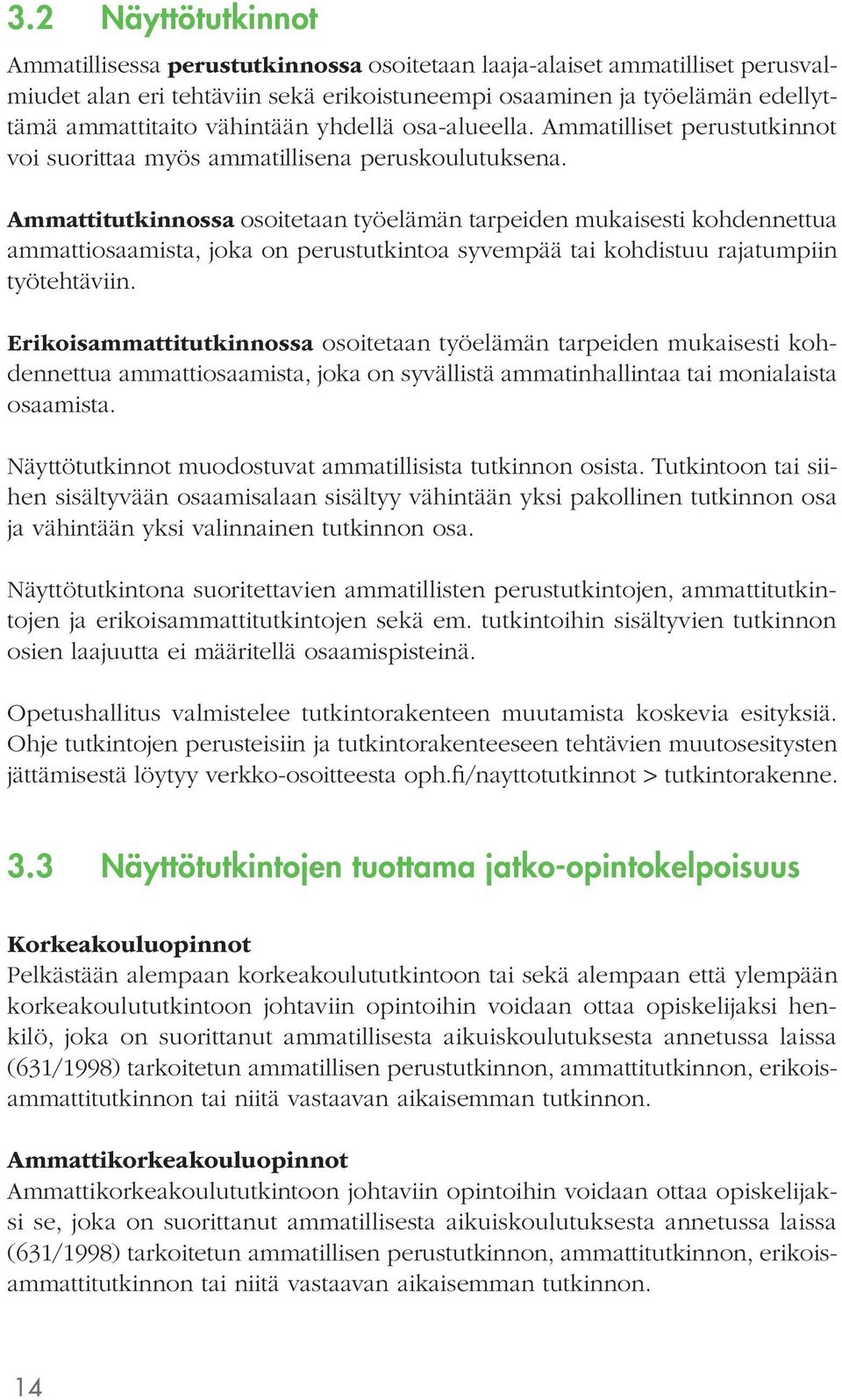 3.2 Näyttötutkinnot

Ammatillisessa perustutkinnossa osoitetaan laaja-alaiset ammatilliset perusvalmiudet alan eri tehtäviin sekä erikoistuneempi osaaminen ja työelämän edellyttämä ammattitaito vähintään yhdellä osa-alueella. Ammatilliset perustutkinnot voi suorittaa myös ammatillisena peruskoulutuksena.

Ammattitutkinnossa osoitetaan työelämän tarpeiden mukaisesti kohdennettua ammattiosaamista, joka on perustutkintoa syvempää tai kohdistuu rajatumpiin työtehtäviin.

Erikoisammattitutkinnossa osoitetaan työelämän tarpeiden mukaisesti kohdennettua ammattiosaamista, joka on syvällistä ammatinhallintaa tai monialaista osaamista.

Näyttötutkinnot muodostuvat ammatillisista tutkinnon osista. Tutkintoon tai siihen sisältyvään osaamisalaan sisältyy vähintään yksi pakollinen tutkinnon osa ja vähintään yksi valinnainen tutkinnon osa.

Näyttötutkintona suoritettavien ammatillisten perustutkintojen, ammattitutkintojen ja erikoisammattitutkintojen sekä em. tutkintoihin sisältyvien tutkinnon osien laajuutta ei määritellä osaamispisteinä.

Opetushallitus valmistelee tutkintorakenteen muutamista koskevia esityksiä. Ohje tutkintojen perusteisiin ja tutkintorakenteeseen tehtävien muutosesitysten jättämisestä löytyy verkko-osoitteesta oph.fi/nayttotutkinnot > tutkintorakenne.

3.3 Näyttötutkintojen tuottama jatko-opintokelpoisuus

Korkeakouluopinnot
Pelkästään alempaan korkeakoulututkintoon tai sekä alempaan että ylempään korkeakoulututkintoon johtaviin opintoihin voidaan ottaa opiskelijaksi henkilö, joka on suorittanut ammatillisesta aikuiskoulutuksesta annetussa laissa (631/1998) tarkoitetun ammatillisen perustutkinnon, ammattitutkinnon, erikoisammattitutkinnon tai niitä vastaavan aikaisemman tutkinnon.

Ammattikorkeakouluopinnot
Ammattikorkeakoulututkintoon johtaviin opintoihin voidaan ottaa opiskelijaksi se, joka on suorittanut ammatillisesta aikuiskoulutuksesta annetussa laissa (631/1998) tarkoitetun ammatillisen perustutkinnon, ammattitutkinnon, erikoisammattitutkinnon tai niitä vastaavan aikaisemman tutkinnon.

14